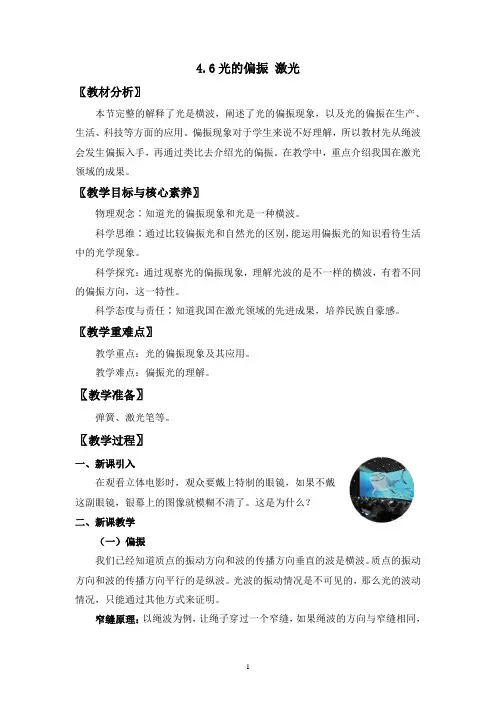 4.6 光的偏振 激光

〖教材分析〗

本节完整的解释了光是横波，阐述了光的偏振现象，以及光的偏振在生产、生活、科技等方面的应用。偏振现象对于学生来说不好理解，所以教材先从绳波会发生偏振入手，再通过类比去介绍光的偏振。在教学中，重点介绍我国在激光领域的成果。

〖教学目标与核心素养〗

物理观念：知道光的偏振现象和光是一种横波。

科学思维：通过比较偏振光和自然光的区别，能运用偏振光的知识看待生活中的光学现象。

科学探究：通过观察光的偏振现象，理解光波的是不一样的横波，有着不同的偏振方向，这一特性。

科学态度与责任：知道我国在激光领域的先进成果，培养民族自豪感。

〖教学重难点〗

教学重点：光的偏振现象及其应用。

教学难点：偏振光的理解。

〖教学准备〗

弹簧、激光笔等。

〖教学过程〗

一、新课引入

在观看立体电影时，观众要戴上特制的眼镜，如果不戴这副眼镜，银幕上的图像就模糊不清了。这是为什么？

二、新课教学

（一）偏振

我们已经知道质点的振动方向和波的传播方向垂直的波是横波。质点的振动方向和波的传播方向平行的是纵波。光波的振动情况是不可见的，那么光的波动情况，只能通过其他方式来证明。

窄缝原理：以绳波为例，让绳子穿过一个窄缝，如果绳波的方向与窄缝相同，

1